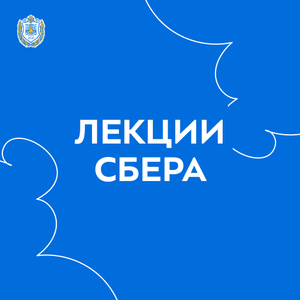 ЛЕКЦИИ
СБЕРА